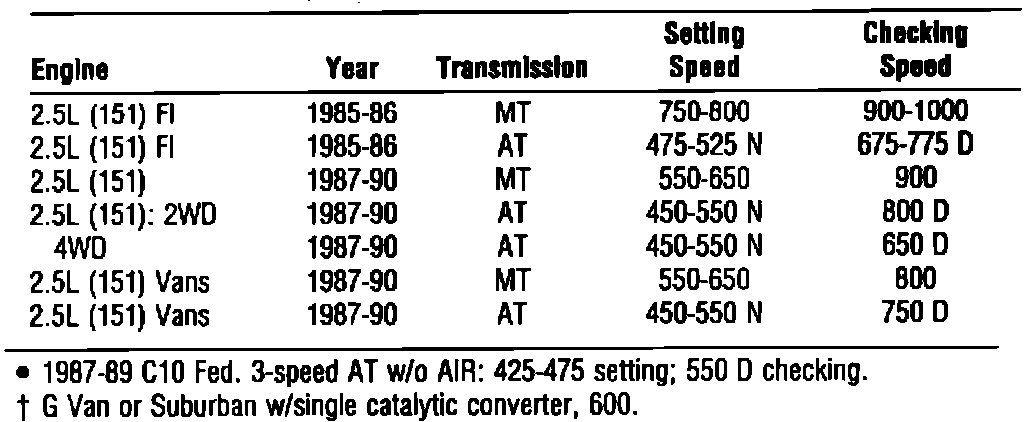 | Engine | Year | Transmission | Setting Speed | Checking Speed |
|---|---|---|---|---|
| 2.5L (151) FI | 1985-86 | MT | 750-800 | 900-1000 |
| 2.5L (151) FI | 1985-86 | AT | 475-525 N | 675-775 D |
| 2.5L (151) | 1987-90 | MT | 550-650 | 900 |
| 2.5L (151): 2WD | 1987-90 | AT | 450-550 N | 800 D |
| 4WD | 1987-90 | AT | 450-550 N | 650 D |
| 2.5L (151) Vans | 1987-90 | MT | 550-650 | 800 |
| 2.5L (151) Vans | 1987-90 | AT | 450-550 N | 750 D |

• 1987-89 C10 Fed. 3-speed AT w/o AIR: 425-475 setting; 550 D checking.
† G Van or Suburban w/single catalytic converter, 600.